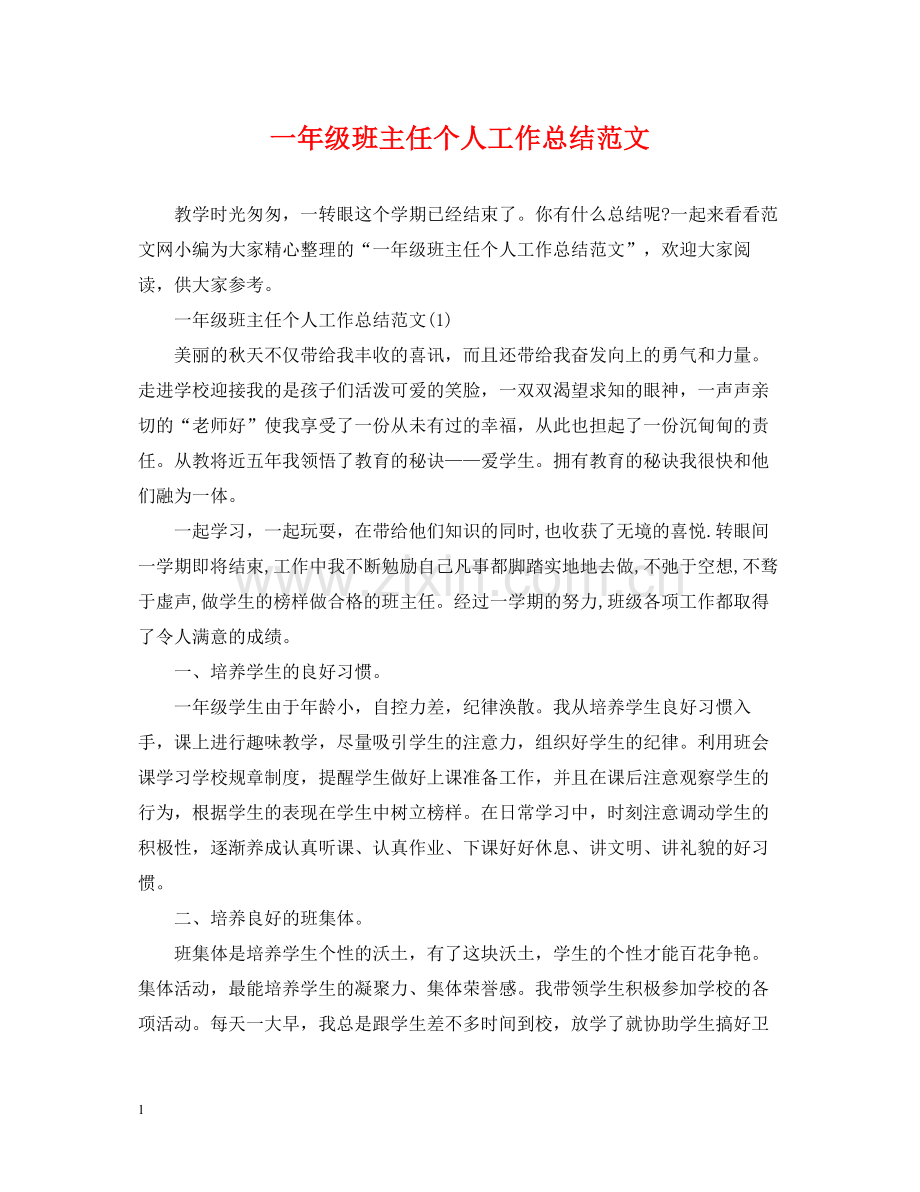 一年级班主任个人工作总结范文

教学时光匆匆，一转眼这个学期已经结束了。你有什么总结呢?一起来看看范文网小编为大家精心整理的“一年级班主任个人工作总结范文”，欢迎大家阅读，供大家参考。

一年级班主任个人工作总结范文(1)

美丽的秋天不仅带给我丰收的喜讯，而且还带给我奋发向上的勇气和力量。走进学校迎接我的是孩子们活泼可爱的笑脸，一双双渴望求知的眼神，一声声亲切的“老师好”使我享受了一份从未有过的幸福，从此也担起了一份沉甸甸的责任。从教将近五年我领悟了教育的秘诀——爱学生。拥有教育的秘诀我很快和他们融为一体。

一起学习，一起玩耍，在带给他们知识的同时,也收获了无境的喜悦.转眼间一学期即将结束,工作中我不断勉励自己凡事都脚踏实地地去做,不弛于空想,不骛于虚声,做学生的榜样做合格的班主任。经过一学期的努力,班级各项工作都取得了令人满意的成绩。

一、培养学生的良好习惯。

一年级学生由于年龄小，自控力差，纪律涣散。我从培养学生良好习惯入手，课上进行趣味教学，尽量吸引学生的注意力，组织好学生的纪律。利用班会课学习学校规章制度，提醒学生做好上课准备工作，并且在课后注意观察学生的行为，根据学生的表现在学生中树立榜样。在日常学习中，时刻注意调动学生的积极性，逐渐养成认真听课、认真作业、下课好好休息、讲文明、讲礼貌的好习惯。

二、培养良好的班集体。

班集体是培养学生个性的沃土，有了这块沃土，学生的个性才能百花争艳。集体活动，最能培养学生的凝聚力、集体荣誉感。我带领学生积极参加学校的各项活动。每天一大早，我总是跟学生差不多时间到校，放学了就协助学生搞好卫

1

www.zixin.com.cn